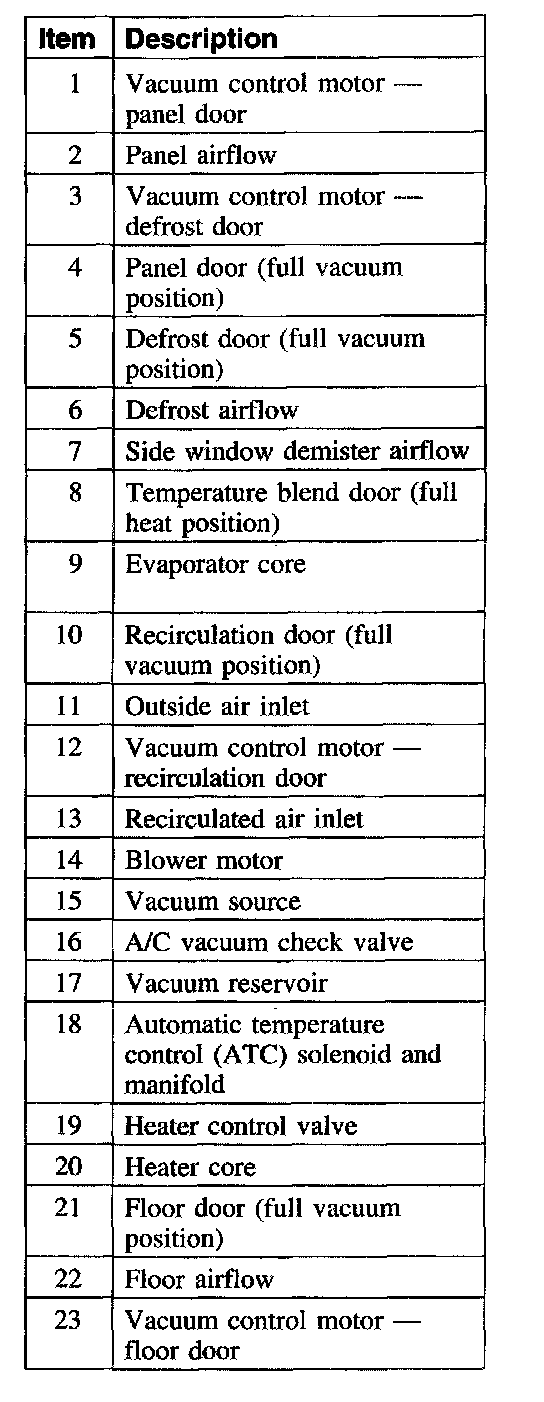 | Item | Description |
|---|---|
| 1 | Vacuum control motor — panel door |
| 2 | Panel airflow |
| 3 | Vacuum control motor — defrost door |
| 4 | Panel door (full vacuum position) |
| 5 | Defrost door (full vacuum position) |
| 6 | Defrost airflow |
| 7 | Side window demister airflow |
| 8 | Temperature blend door (full heat position) |
| 9 | Evaporator core |
| 10 | Recirculation door (full vacuum position) |
| 11 | Outside air inlet |
| 12 | Vacuum control motor — recirculation door |
| 13 | Recirculated air inlet |
| 14 | Blower motor |
| 15 | Vacuum source |
| 16 | A/C vacuum check valve |
| 17 | Vacuum reservoir |
| 18 | Automatic temperature control (ATC) solenoid and manifold |
| 19 | Heater control valve |
| 20 | Heater core |
| 21 | Floor door (full vacuum position) |
| 22 | Floor airflow |
| 23 | Vacuum control motor — floor door |